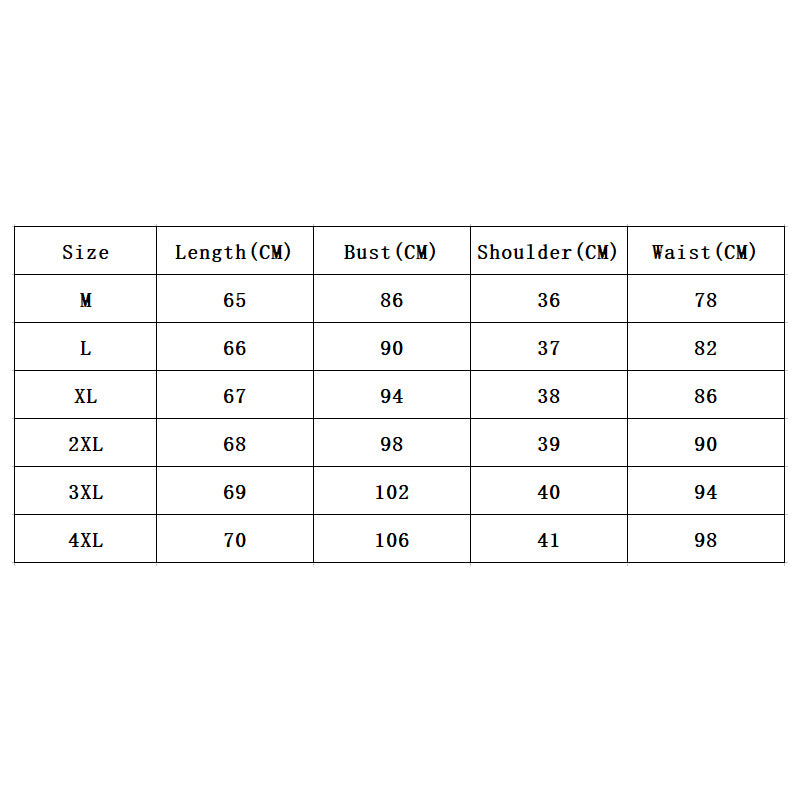 | Size | Length(CM) | Bust(CM) | Shoulder(CM) | Waist(CM) |
|---|---|---|---|---|
| M | 65 | 86 | 36 | 78 |
| L | 66 | 90 | 37 | 82 |
| XL | 67 | 94 | 38 | 86 |
| 2XL | 68 | 98 | 39 | 90 |
| 3XL | 69 | 102 | 40 | 94 |
| 4XL | 70 | 106 | 41 | 98 |